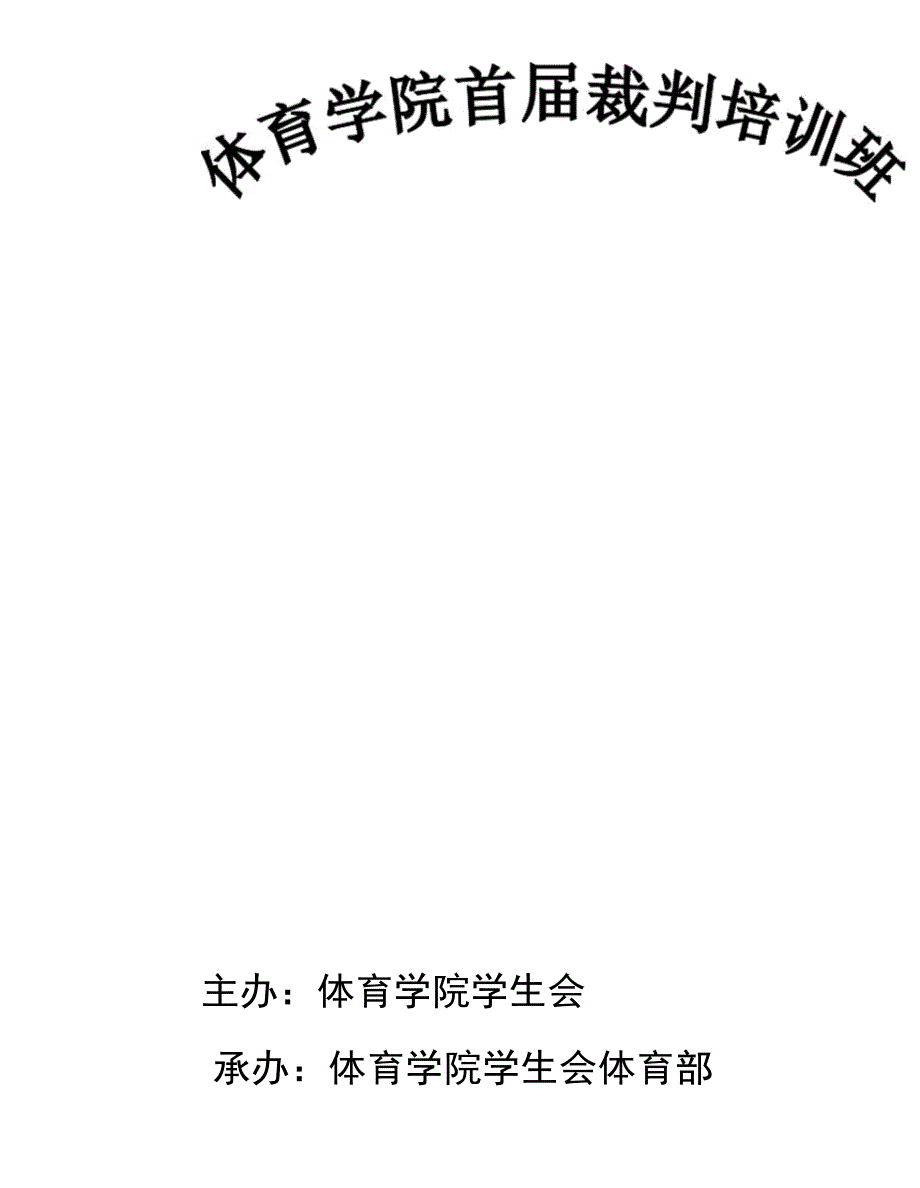 体育学院首届裁判培训班

主办：体育学院学生会

承办：体育学院学生会体育部